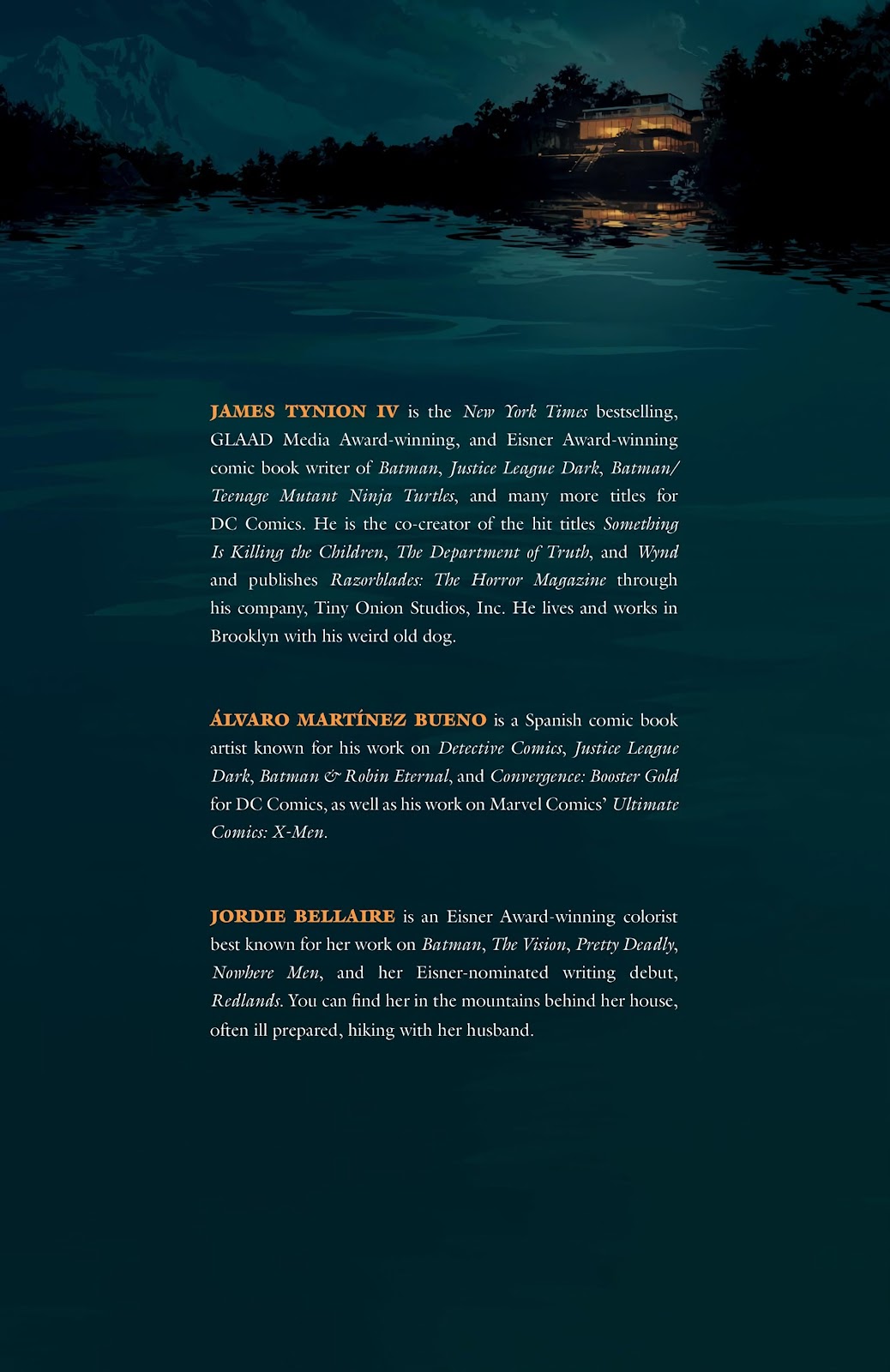 JAMES TYNION IV is the New York Times bestselling, GLAAD Media Award-winning, and Eisner Award-winning comic book writer of Batman, Justice League Dark, Batman/Teenage Mutant Ninja Turtles, and many more titles for DC Comics. He is the co-creator of the hit titles Something Is Killing the Children, The Department of Truth, and Wynd and publishes Razorblades: The Horror Magazine through his company, Tiny Onion Studios, Inc. He lives and works in Brooklyn with his weird old dog.

ÁLVARO MARTÍNEZ BUENO is a Spanish comic book artist known for his work on Detective Comics, Justice League Dark, Batman & Robin Eternal, and Convergence: Booster Gold for DC Comics, as well as his work on Marvel Comics' Ultimate Comics: X-Men.

JORDIE BELLAIRE is an Eisner Award-winning colorist best known for her work on Batman, The Vision, Pretty Deadly, Nowhere Men, and her Eisner-nominated writing debut, Redlands. You can find her in the mountains behind her house, often ill prepared, hiking with her husband.